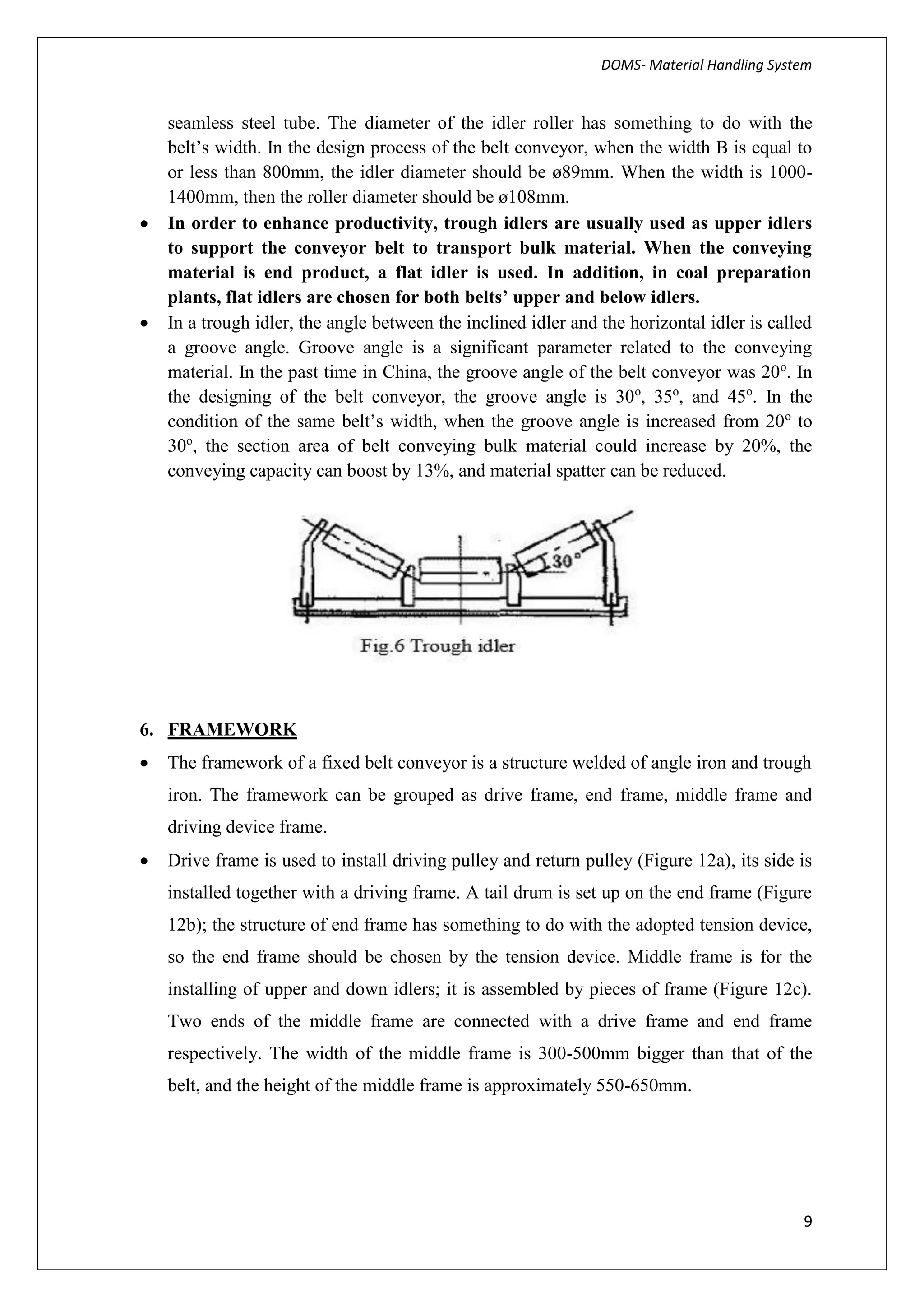 DOMS- Material Handling System

seamless steel tube. The diameter of the idler roller has something to do with the belt's width. In the design process of the belt conveyor, when the width B is equal to or less than 800mm, the idler diameter should be ø89mm. When the width is 1000-1400mm, then the roller diameter should be ø108mm.

• In order to enhance productivity, trough idlers are usually used as upper idlers to support the conveyor belt to transport bulk material. When the conveying material is end product, a flat idler is used. In addition, in coal preparation plants, flat idlers are chosen for both belts' upper and below idlers.
• In a trough idler, the angle between the inclined idler and the horizontal idler is called a groove angle. Groove angle is a significant parameter related to the conveying material. In the past time in China, the groove angle of the belt conveyor was 20º. In the designing of the belt conveyor, the groove angle is 30º, 35º, and 45º. In the condition of the same belt's width, when the groove angle is increased from 20º to 30º, the section area of belt conveying bulk material could increase by 20%, the conveying capacity can boost by 13%, and material spatter can be reduced.

30°

Fig.6 Trough idler

6. FRAMEWORK

• The framework of a fixed belt conveyor is a structure welded of angle iron and trough iron. The framework can be grouped as drive frame, end frame, middle frame and driving device frame.
• Drive frame is used to install driving pulley and return pulley (Figure 12a), its side is installed together with a driving frame. A tail drum is set up on the end frame (Figure 12b); the structure of end frame has something to do with the adopted tension device, so the end frame should be chosen by the tension device. Middle frame is for the installing of upper and down idlers; it is assembled by pieces of frame (Figure 12c). Two ends of the middle frame are connected with a drive frame and end frame respectively. The width of the middle frame is 300-500mm bigger than that of the belt, and the height of the middle frame is approximately 550-650mm.

9